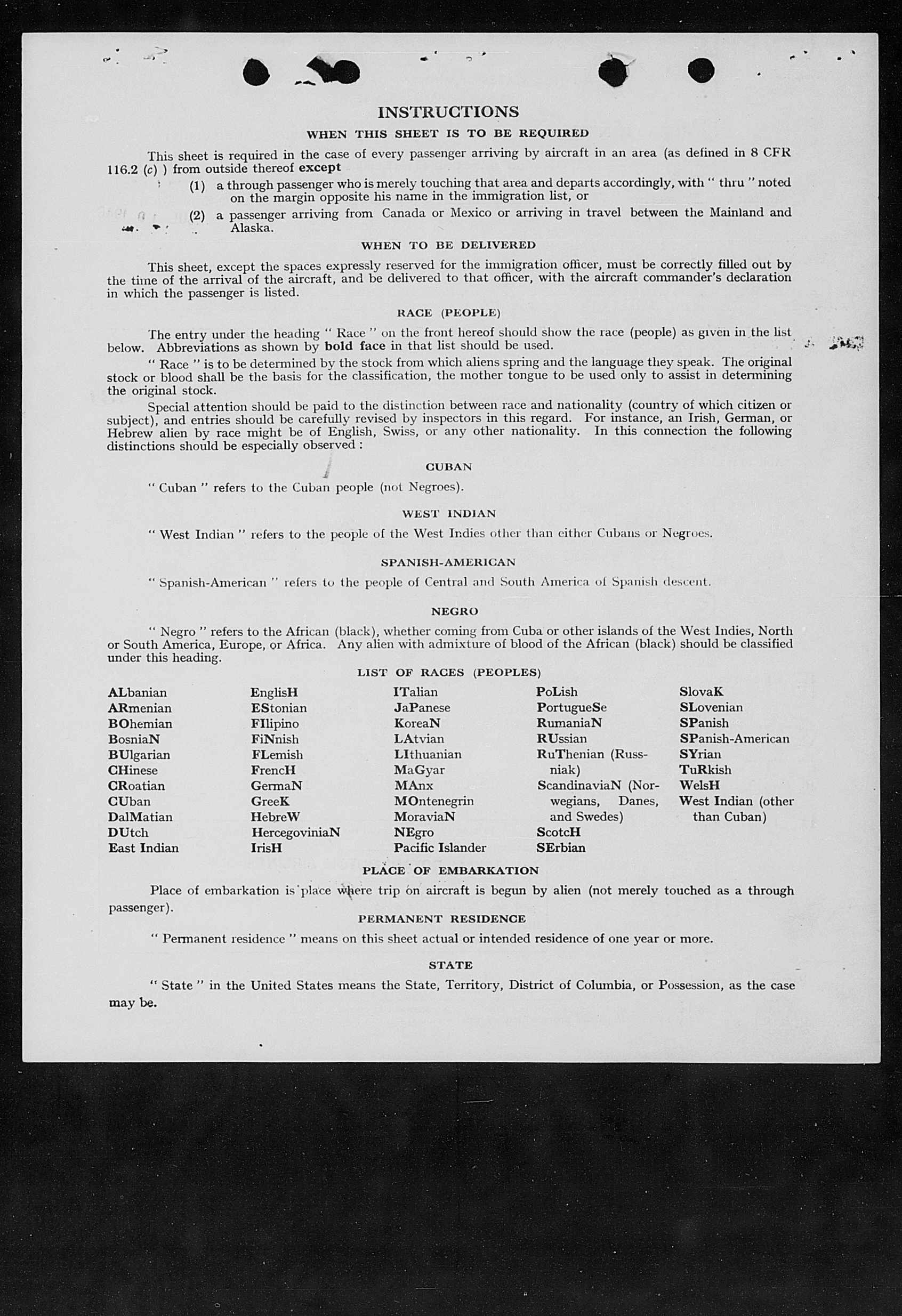 INSTRUCTIONS

WHEN THIS SHEET IS TO BE REQUIRED

This sheet is required in the case of every passenger arriving by aircraft in an area (as defined in 8 CFR 116.2 (c) ) from outside thereof except

(1) a through passenger who is merely touching that area and departs accordingly, with " thru " noted on the margin opposite his name in the immigration list, or

(2) a passenger arriving from Canada or Mexico or arriving in travel between the Mainland and Alaska.

WHEN TO BE DELIVERED

This sheet, except the spaces expressly reserved for the immigration officer, must be correctly filled out by the time of the arrival of the aircraft, and be delivered to that officer, with the aircraft commander's declaration in which the passenger is listed.

RACE (PEOPLE)

The entry under the heading " Race " on the front hereof should show the race (people) as given in the list below. Abbreviations as shown by bold face in that list should be used.

" Race " is to be determined by the stock from which aliens spring and the language they speak. The original stock or blood shall be the basis for the classification, the mother tongue to be used only to assist in determining the original stock.

Special attention should be paid to the distinction between race and nationality (country of which citizen or subject), and entries should be carefully revised by inspectors in this regard. For instance, an Irish, German, or Hebrew alien by race might be of English, Swiss, or any other nationality. In this connection the following distinctions should be especially observed :

CUBAN

" Cuban " refers to the Cuban people (not Negroes).

WEST INDIAN

" West Indian " refers to the people of the West Indies other than either Cubans or Negroes.

SPANISH-AMERICAN

" Spanish-American " refers to the people of Central and South America of Spanish descent.

NEGRO

" Negro " refers to the African (black), whether coming from Cuba or other islands of the West Indies, North or South America, Europe, or Africa. Any alien with admixture of blood of the African (black) should be classified under this heading.

LIST OF RACES (PEOPLES)

ALbanian
ARmenian
BOhemian
BosniaN
BUlgarian
CHinese
CRoatian
CUban
DalMatian
DUtch
East Indian

EnglisH
EStonian
FIlipino
FiNnish
FLemish
FrencH
GermaN
GreeK
HebreW
HercegoviniaN
IrisH

ITalian
JaPanese
KoreaN
LAtvian
LIthuanian
MaGyar
MAnx
MOntenegrin
MoraviaN
NEgro
Pacific Islander

PoLish
PortugueSe
RumaniaN
RUssian
RuThenian (Russniak)
ScandinaviaN (Norwegians, Danes, and Swedes)
ScotcH
SErbian

SlovaK
SLovenian
SPanish
SPanish-American
SYrian
TuRkish
WelsH
West Indian (other than Cuban)

PLACE OF EMBARKATION

Place of embarkation is place where trip on aircraft is begun by alien (not merely touched as a through passenger).

PERMANENT RESIDENCE

" Permanent residence " means on this sheet actual or intended residence of one year or more.

STATE

" State " in the United States means the State, Territory, District of Columbia, or Possession, as the case may be.